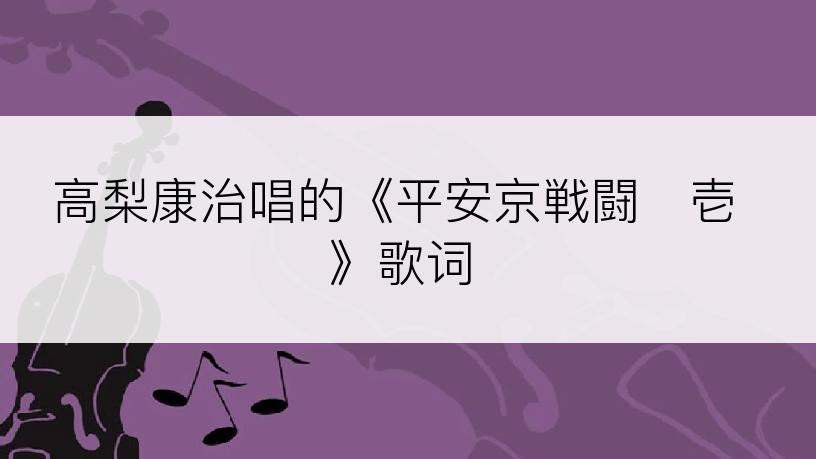 高梨康治唱的《平安京戦闘　壱》歌词